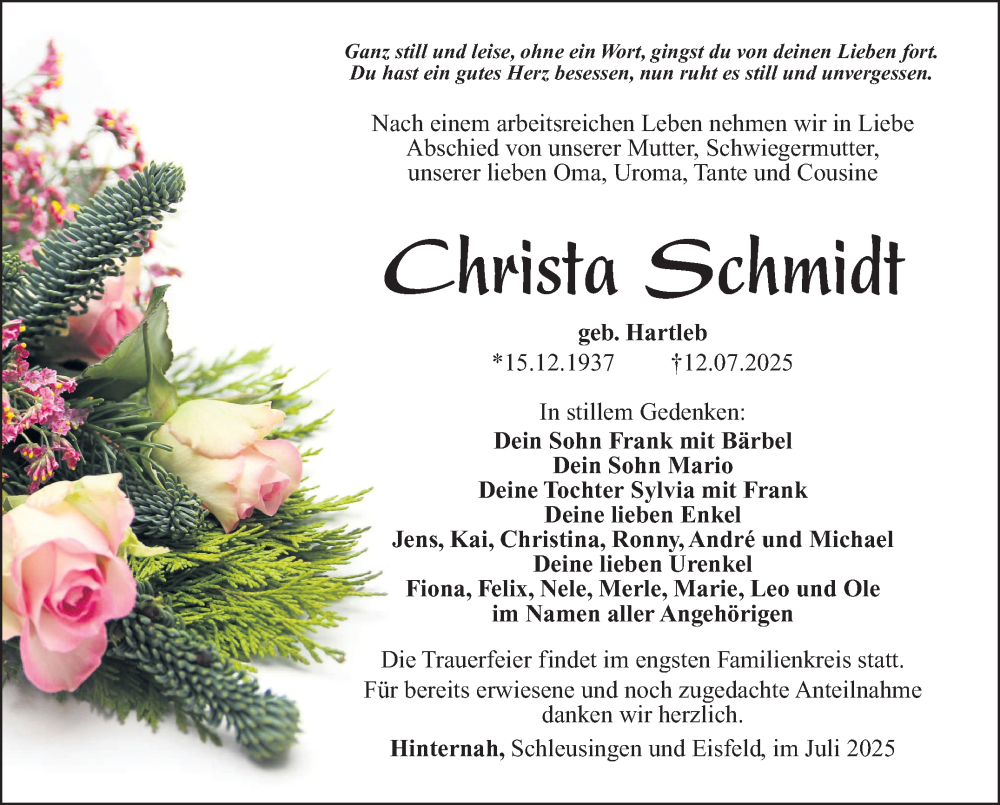 Ganz still und leise, ohne ein Wort, gingst du von deinen Lieben fort.
Du hast ein gutes Herz besessen, nun ruht es still und unvergessen.

Nach einem arbeitsreichen Leben nehmen wir in Liebe Abschied von unserer Mutter, Schwiegermutter, unserer lieben Oma, Uroma, Tante und Cousine

Christa Schmidt

geb. Hartleb
*15.12.1937 †12.07.2025

In stillem Gedenken:
Dein Sohn Frank mit Bärbel
Dein Sohn Mario
Deine Tochter Sylvia mit Frank
Deine lieben Enkel
Jens, Kai, Christina, Ronny, André und Michael
Deine lieben Urenkel
Fiona, Felix, Nele, Merle, Marie, Leo und Ole
im Namen aller Angehörigen

Die Trauerfeier findet im engsten Familienkreis statt.
Für bereits erwiesene und noch zugedachte Anteilnahme danken wir herzlich.

Hinternah, Schleusingen und Eisfeld, im Juli 2025